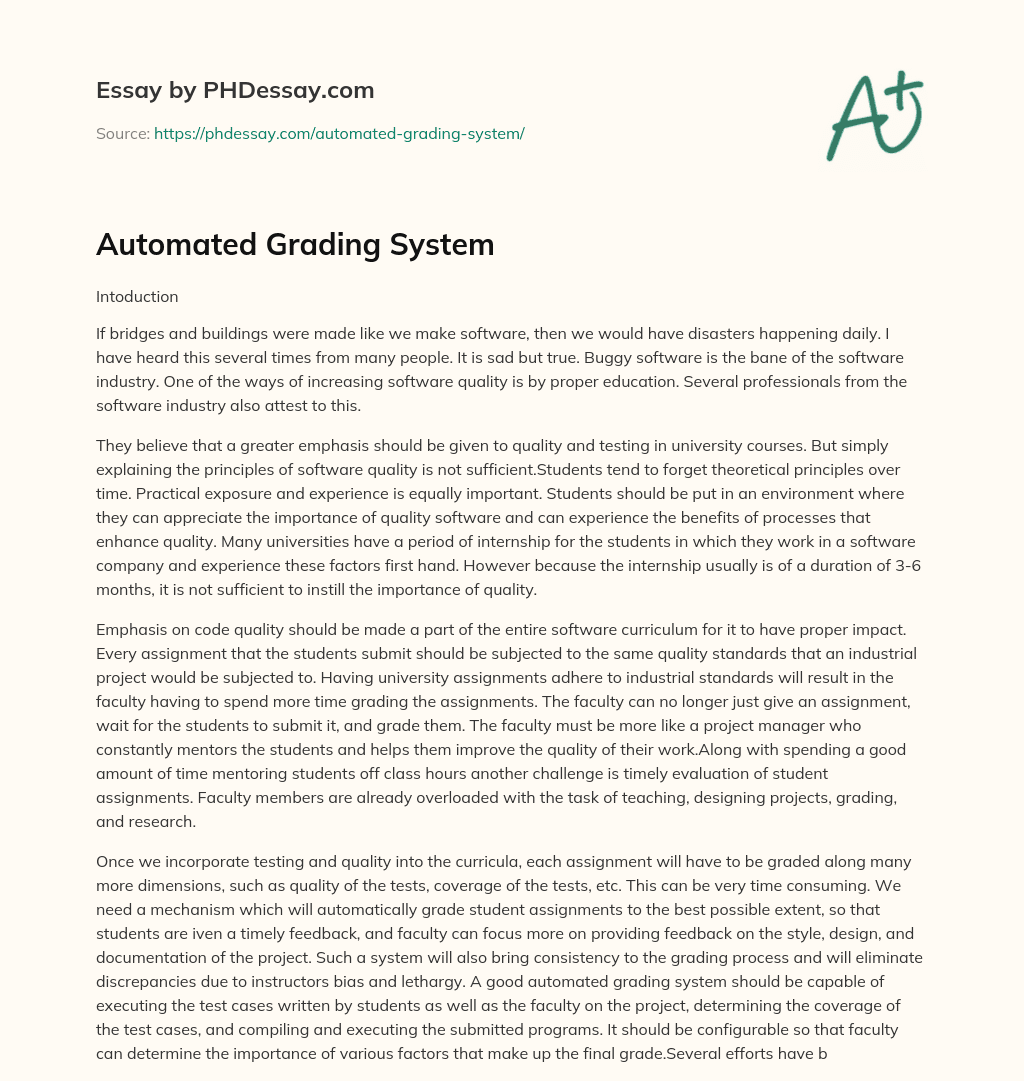 Essay by PHDessay.com

Source: https://phdessay.com/automated-grading-system/

A+

Automated Grading System

Intoduction

If bridges and buildings were made like we make software, then we would have disasters happening daily. I have heard this several times from many people. It is sad but true. Buggy software is the bane of the software industry. One of the ways of increasing software quality is by proper education. Several professionals from the software industry also attest to this.

They believe that a greater emphasis should be given to quality and testing in university courses. But simply explaining the principles of software quality is not sufficient.Students tend to forget theoretical principles over time. Practical exposure and experience is equally important. Students should be put in an environment where they can appreciate the importance of quality software and can experience the benefits of processes that enhance quality. Many universities have a period of internship for the students in which they work in a software company and experience these factors first hand. However because the internship usually is of a duration of 3-6 months, it is not sufficient to instill the importance of quality.

Emphasis on code quality should be made a part of the entire software curriculum for it to have proper impact. Every assignment that the students submit should be subjected to the same quality standards that an industrial project would be subjected to. Having university assignments adhere to industrial standards will result in the faculty having to spend more time grading the assignments. The faculty can no longer just give an assignment, wait for the students to submit it, and grade them. The faculty must be more like a project manager who constantly mentors the students and helps them improve the quality of their work.Along with spending a good amount of time mentoring students off class hours another challenge is timely evaluation of student assignments. Faculty members are already overloaded with the task of teaching, designing projects, grading, and research.

Once we incorporate testing and quality into the curricula, each assignment will have to be graded along many more dimensions, such as quality of the tests, coverage of the tests, etc. This can be very time consuming. We need a mechanism which will automatically grade student assignments to the best possible extent, so that students are iven a timely feedback, and faculty can focus more on providing feedback on the style, design, and documentation of the project. Such a system will also bring consistency to the grading process and will eliminate discrepancies due to instructors bias and lethargy. A good automated grading system should be capable of executing the test cases written by students as well as the faculty on the project, determining the coverage of the test cases, and compiling and executing the submitted programs. It should be configurable so that faculty can determine the importance of various factors that make up the final grade.Several efforts have b